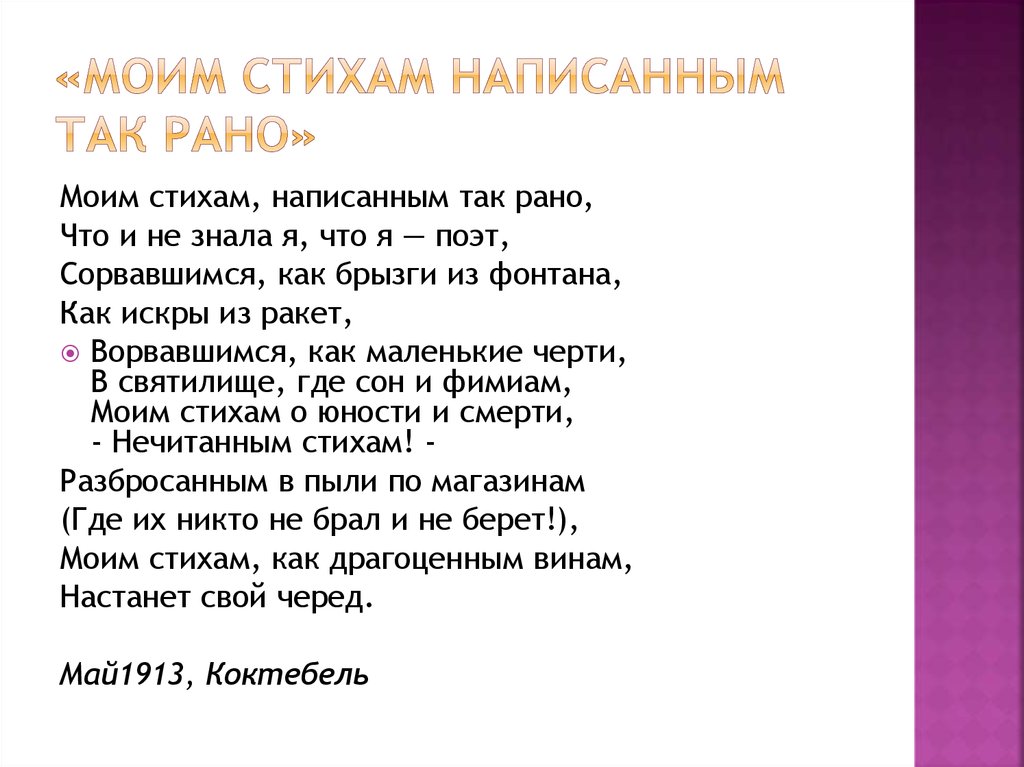 «МОИМ СТИХАМ НАПИСАННЫМ ТАК РАНО»

Моим стихам, написанным так рано,
Что и не знала я, что я — поэт,
Сорвавшимся, как брызги из фонтана,
Как искры из ракет,

Ворвавшимся, как маленькие черти,
В святилище, где сон и фимиам,
Моим стихам о юности и смерти,
- Нечитанным стихам! -

Разбросанным в пыли по магазинам
(Где их никто не брал и не берет!),
Моим стихам, как драгоценным винам,
Настанет свой черед.

Май1913, Коктебель